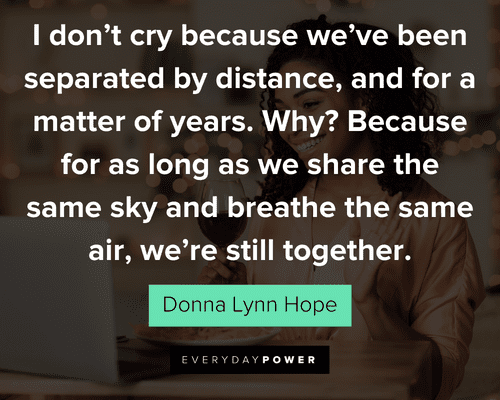 I don’t cry because we’ve been separated by distance, and for a matter of years. Why? Because for as long as we share the same sky and breathe the same air, we’re still together.

Donna Lynn Hope

EVERYDAYPOWER